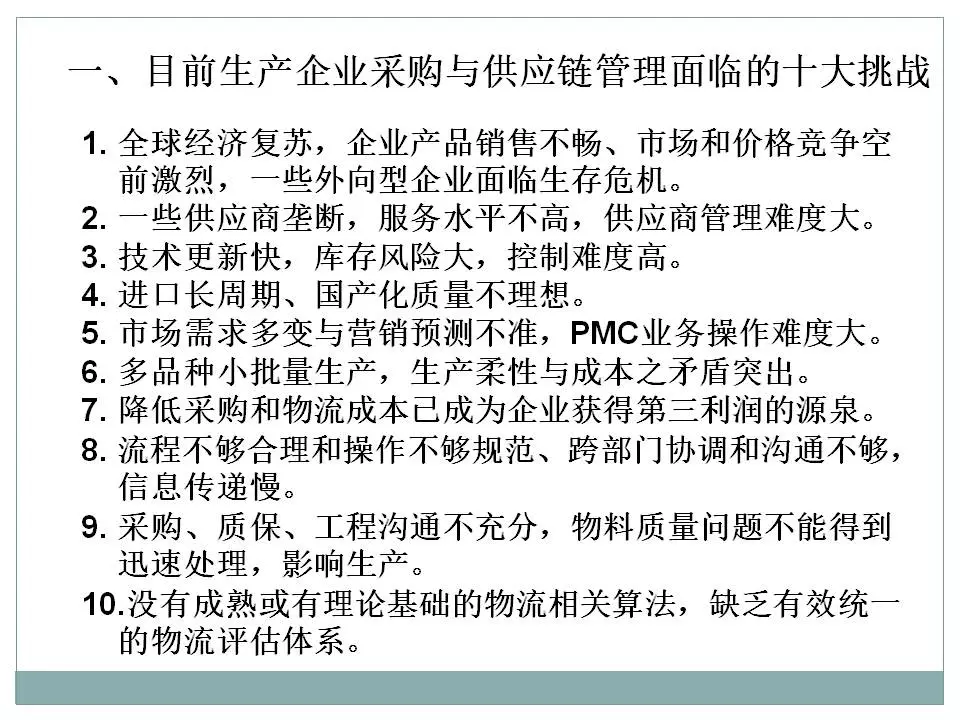 一、目前生产企业采购与供应链管理面临的十大挑战

1. 全球经济复苏，企业产品销售不畅、市场和价格竞争空前激烈，一些外向型企业面临生存危机。
2. 一些供应商垄断，服务水平不高，供应商管理难度大。
3. 技术更新快，库存风险大，控制难度高。
4. 进口长周期、国产化质量不理想。
5. 市场需求多变与营销预测不准，PMC业务操作难度大。
6. 多品种小批量生产，生产柔性与成本之矛盾突出。
7. 降低采购和物流成本已成为企业获得第三利润的源泉。
8. 流程不够合理和操作不够规范、跨部门协调和沟通不够，信息传递慢。
9. 采购、质保、工程沟通不充分，物料质量问题不能得到迅速处理，影响生产。
10.没有成熟或有理论基础的物流相关算法，缺乏有效统一的物流评估体系。